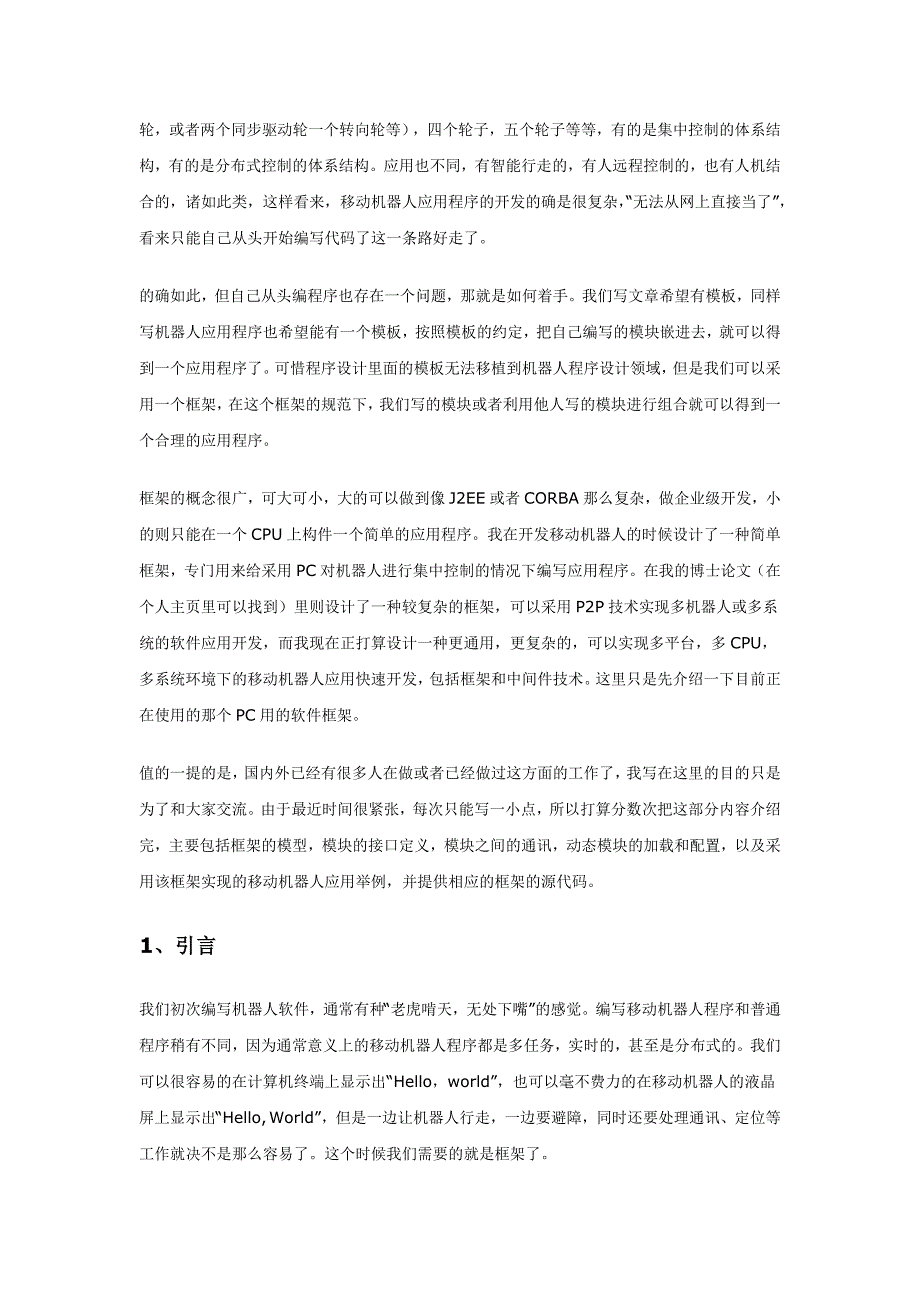 轮，或者两个同步驱动轮一个转向轮等），四个轮子，五个轮子等等，有的是集中控制的体系结构，有的是分布式控制的体系结构。应用也不同，有智能行走的，有人远程控制的，也有人机结合的，诸如此类，这样看来，移动机器人应用程序的开发的确是很复杂，“无法从网上直接当了”，看来只能自己从头开始编写代码了这一条路好走了。

的确如此，但自己从头编程序也存在一个问题，那就是如何着手。我们写文章希望有模板，同样写机器人应用程序也希望能有一个模板，按照模板的约定，把自己编写的模块嵌进去，就可以得到一个应用程序了。可惜程序设计里面的模板无法移植到机器人程序设计领域，但是我们可以采用一个框架，在这个框架的规范下，我们写的模块或者利用他人写的模块进行组合就可以得到一个合理的应用程序。

框架的概念很广，可大可小，大的可以做到像 J2EE 或者 CORBA 那么复杂，做企业级开发，小的则只能在一个 CPU 上构件一个简单的应用程序。我在开发移动机器人的时候设计了一种简单框架，专门用来给采用 PC 对机器人进行集中控制的情况下编写应用程序。在我的博士论文（在个人主页里可以找到）里则设计了一种较复杂的框架，可以采用 P2P 技术实现多机器人或多系统的软件应用开发，而我现在正打算设计一种更通用，更复杂的，可以实现多平台，多 CPU，多系统环境下的移动机器人应用快速开发，包括框架和中间件技术。这里只是先介绍一下目前正在使用的那个 PC 用的软件框架。

值的一提的是，国内外已经有很多人在做或者已经做过这方面的工作了，我写在这里的目的只是为了和大家交流。由于最近时间很紧张，每次只能写一小点，所以打算分数次把这部分内容介绍完，主要包括框架的模型，模块的接口定义，模块之间的通讯，动态模块的加载和配置，以及采用该框架实现的移动机器人应用举例，并提供相应的框架的源代码。

1、引言

我们初次编写机器人软件，通常有种“老虎啃天，无处下嘴”的感觉。编写移动机器人程序和普通程序稍有不同，因为通常意义上的移动机器人程序都是多任务，实时的，甚至是分布式的。我们可以很容易的在计算机终端上显示出“Hello，world”，也可以毫不费力的在移动机器人的液晶屏上显示出“Hello, World”，但是一边让机器人行走，一边要避障，同时还要处理通讯、定位等工作就决不是那么容易了。这个时候我们需要的就是框架了。